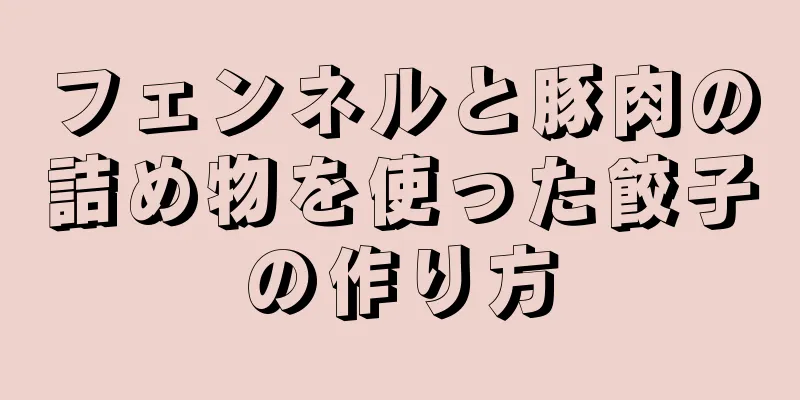 フェンネルと豚肉の詰め物を使った餃子の作り方